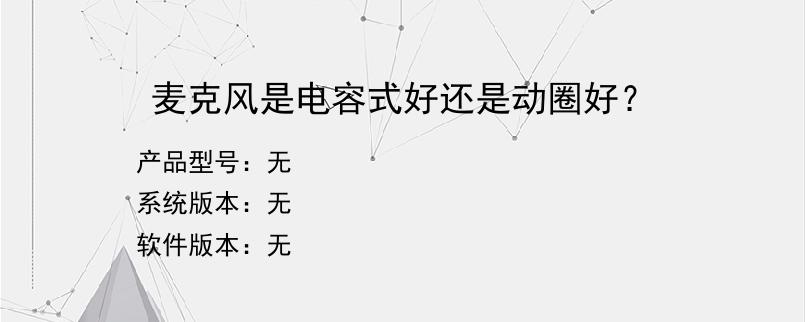 麦克风是电容式好还是动圈好？

产品型号：无
系统版本：无
软件版本：无